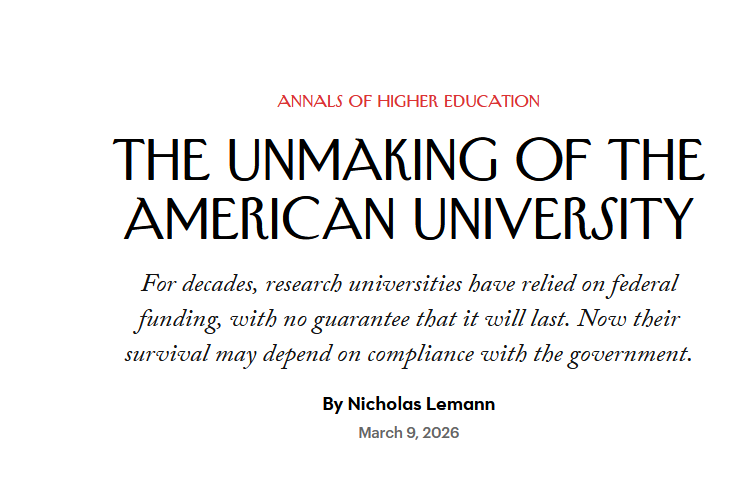 ANNALS OF HIGHER EDUCATION

THE UNMAKING OF THE AMERICAN UNIVERSITY

For decades, research universities have relied on federal funding, with no guarantee that it will last. Now their survival may depend on compliance with the government.

By Nicholas Lemann

March 9, 2026